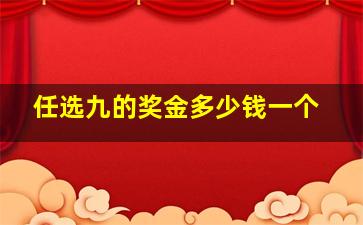 任选九的奖金多少钱一个